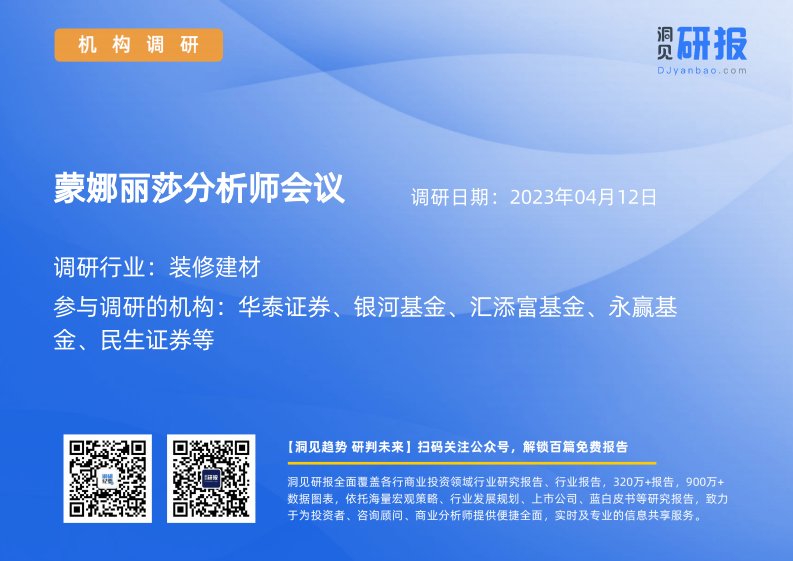 机构调研

洞见研报
DJyanbao.com

蒙娜丽莎分析师会议

调研日期：2023年04月12日

调研行业：装修建材

参与调研的机构：华泰证券、银河基金、汇添富基金、永赢基金、民生证券等

【洞见趋势 研判未来】扫码关注公众号，解锁百篇免费报告

洞见研报全面覆盖各行商业投资领域行业研究报告、行业报告，320万+报告，900万+数据图表，依托海量宏观策略、行业发展规划、上市公司、蓝白皮书等研究报告，致力于为投资者、咨询顾问、商业分析师提供便捷全面，实时及专业的信息共享服务。